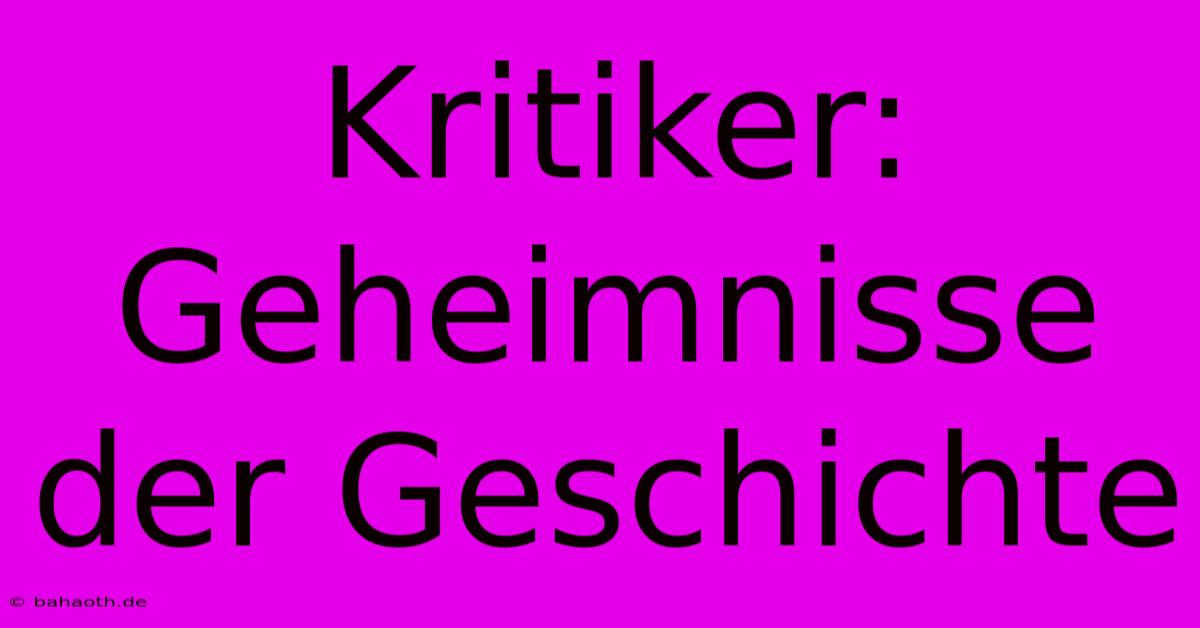 Kritiker: Geheimnisse der Geschichte

© bahaoth.de